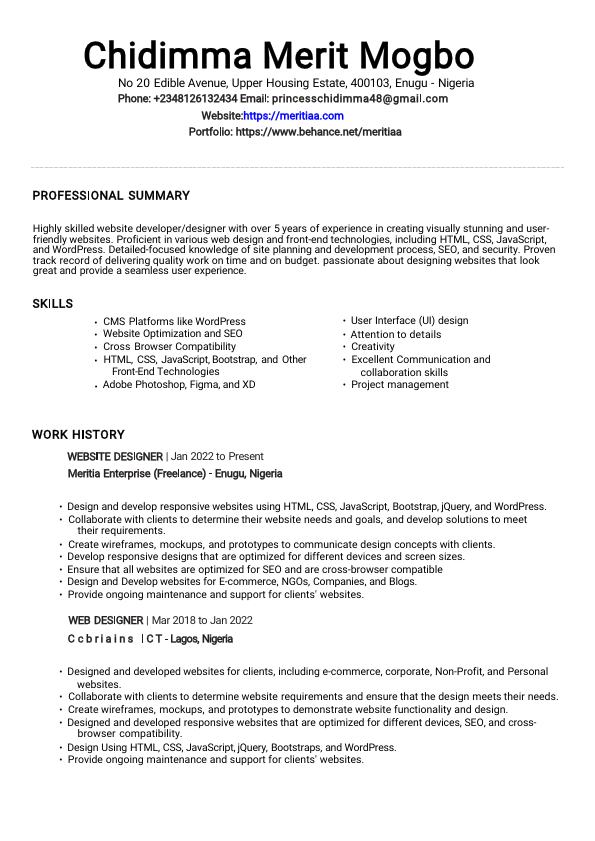 Chidimma Merit Mogbo

No 20 Edible Avenue, Upper Housing Estate, 400103, Enugu - Nigeria
Phone: +2348126132434 Email: princesschidimma48@gmail.com
Website:https://meritiaa.com
Portfolio: https://www.behance.net/meritiaa

PROFESSIONAL SUMMARY

Highly skilled website developer/designer with over 5 years of experience in creating visually stunning and user-friendly websites. Proficient in various web design and front-end technologies, including HTML, CSS, JavaScript, and WordPress. Detailed-focused knowledge of site planning and development process, SEO, and security. Proven track record of delivering quality work on time and on budget. passionate about designing websites that look great and provide a seamless user experience.

SKILLS

• CMS Platforms like WordPress
• Website Optimization and SEO
• Cross Browser Compatibility
• HTML, CSS, JavaScript, Bootstrap, and Other Front-End Technologies
• Adobe Photoshop, Figma, and XD

• User Interface (UI) design
• Attention to details
• Creativity
• Excellent Communication and collaboration skills
• Project management

WORK HISTORY

WEBSITE DESIGNER | Jan 2022 to Present
Meritia Enterprise (Freelance) - Enugu, Nigeria

• Design and develop responsive websites using HTML, CSS, JavaScript, Bootstrap, jQuery, and WordPress.
• Collaborate with clients to determine their website needs and goals, and develop solutions to meet their requirements.
• Create wireframes, mockups, and prototypes to communicate design concepts with clients.
• Develop responsive designs that are optimized for different devices and screen sizes.
• Ensure that all websites are optimized for SEO and are cross-browser compatible
• Design and Develop websites for E-commerce, NGOs, Companies, and Blogs.
• Provide ongoing maintenance and support for clients' websites.

WEB DESIGNER | Mar 2018 to Jan 2022
Ccbriains | CT - Lagos, Nigeria

• Designed and developed websites for clients, including e-commerce, corporate, Non-Profit, and Personal websites.
• Collaborate with clients to determine website requirements and ensure that the design meets their needs.
• Create wireframes, mockups, and prototypes to demonstrate website functionality and design.
• Designed and developed responsive websites that are optimized for different devices, SEO, and cross-browser compatibility.
• Design Using HTML, CSS, JavaScript, jQuery, Bootstraps, and WordPress.
• Provide ongoing maintenance and support for clients' websites.